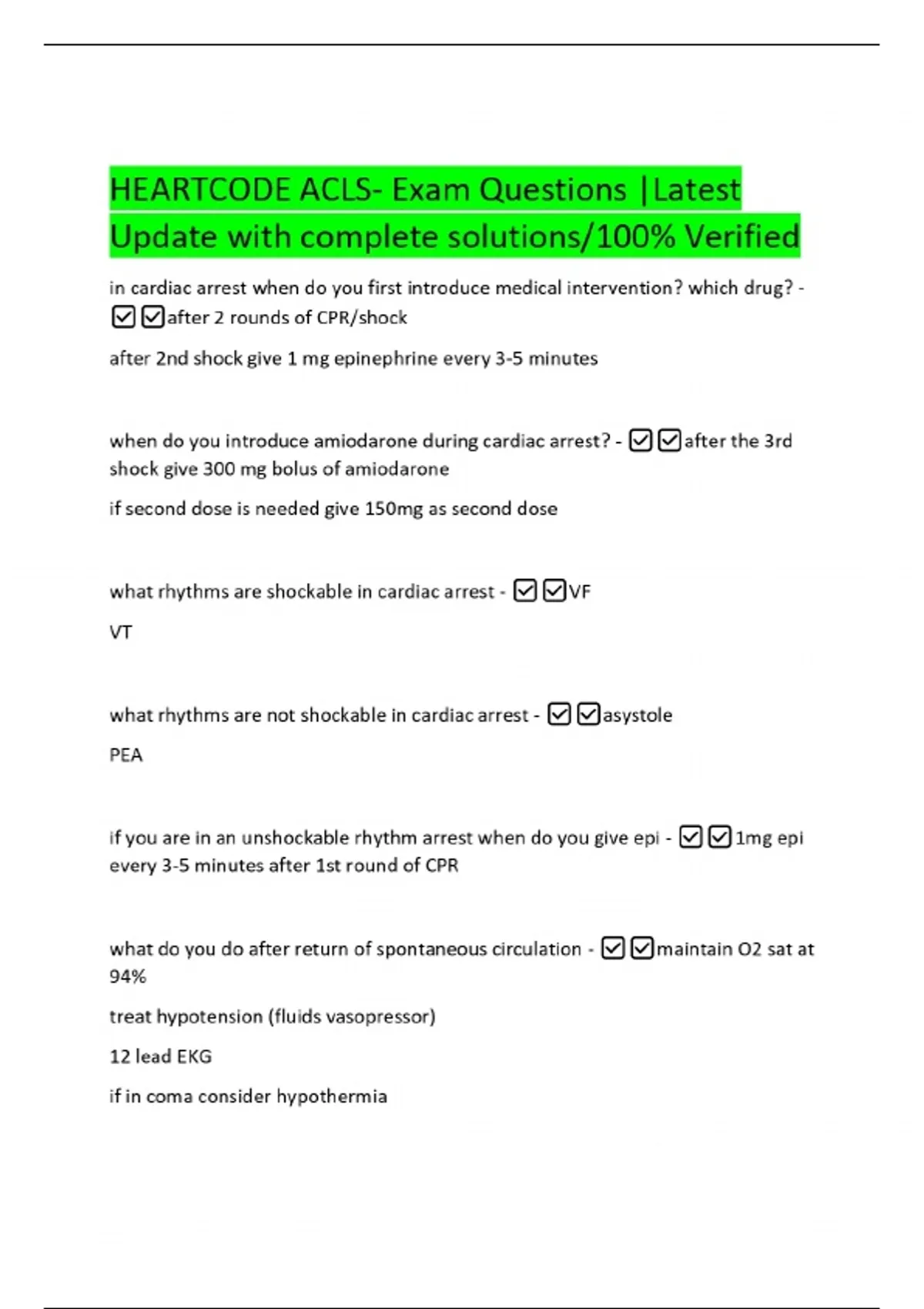 HEARTCODE ACLS- Exam Questions |Latest Update with complete solutions/100% Verified

in cardiac arrest when do you first introduce medical intervention? which drug? - ☑☑after 2 rounds of CPR/shock

after 2nd shock give 1 mg epinephrine every 3-5 minutes

when do you introduce amiodarone during cardiac arrest? - ☑☑after the 3rd shock give 300 mg bolus of amiodarone

if second dose is needed give 150mg as second dose

what rhythms are shockable in cardiac arrest - ☑☑VF

VT

what rhythms are not shockable in cardiac arrest - ☑☑asystole

PEA

if you are in an unshockable rhythm arrest when do you give epi - ☑☑1mg epi every 3-5 minutes after 1st round of CPR

what do you do after return of spontaneous circulation - ☑☑maintain O2 sat at 94%

treat hypotension (fluids vasopressor)

12 lead EKG

if in coma consider hypothermia